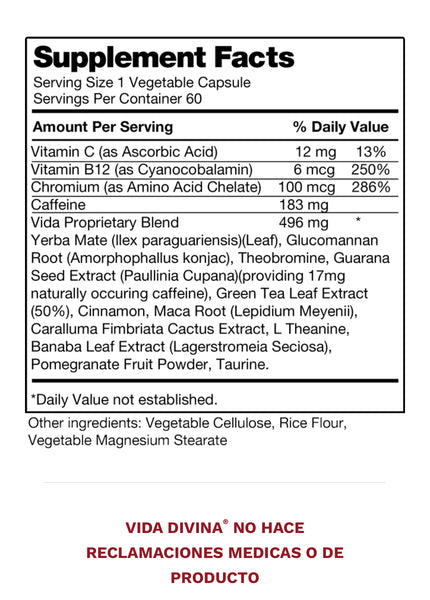 Supplement Facts
Serving Size 1 Vegetable Capsule
Servings Per Container 60

| Amount Per Serving | | % Daily Value |
|---|---|---|
| Vitamin C (as Ascorbic Acid) | 12 mg | 13% |
| Vitamin B12 (as Cyanocobalamin) | 6 mcg | 250% |
| Chromium (as Amino Acid Chelate) | 100 mcg | 286% |
| Caffeine | 183 mg | |
| Vida Proprietary Blend | 496 mg | * |

Yerba Mate (Ilex paraguariensis)(Leaf), Glucomannan Root (Amorphophallus konjac), Theobromine, Guarana Seed Extract (Paullinia Cupana)(providing 17mg naturally occuring caffeine), Green Tea Leaf Extract (50%), Cinnamon, Maca Root (Lepidium Meyenii), Caralluma Fimbriata Cactus Extract, L Theanine, Banaba Leaf Extract (Lagerstromeia Seciosa), Pomegranate Fruit Powder, Taurine.

*Daily Value not established.

Other ingredients: Vegetable Cellulose, Rice Flour, Vegetable Magnesium Stearate

VIDA DIVINA® NO HACE RECLAMACIONES MEDICAS O DE PRODUCTO